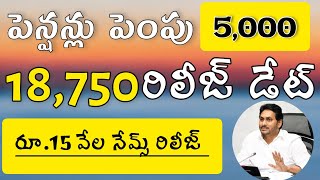 పెన్షన్లు పెంపు 5,000

18,750 రిలీజ్ డేట్

రూ.15 వేల నేమ్స్ రిలీజ్